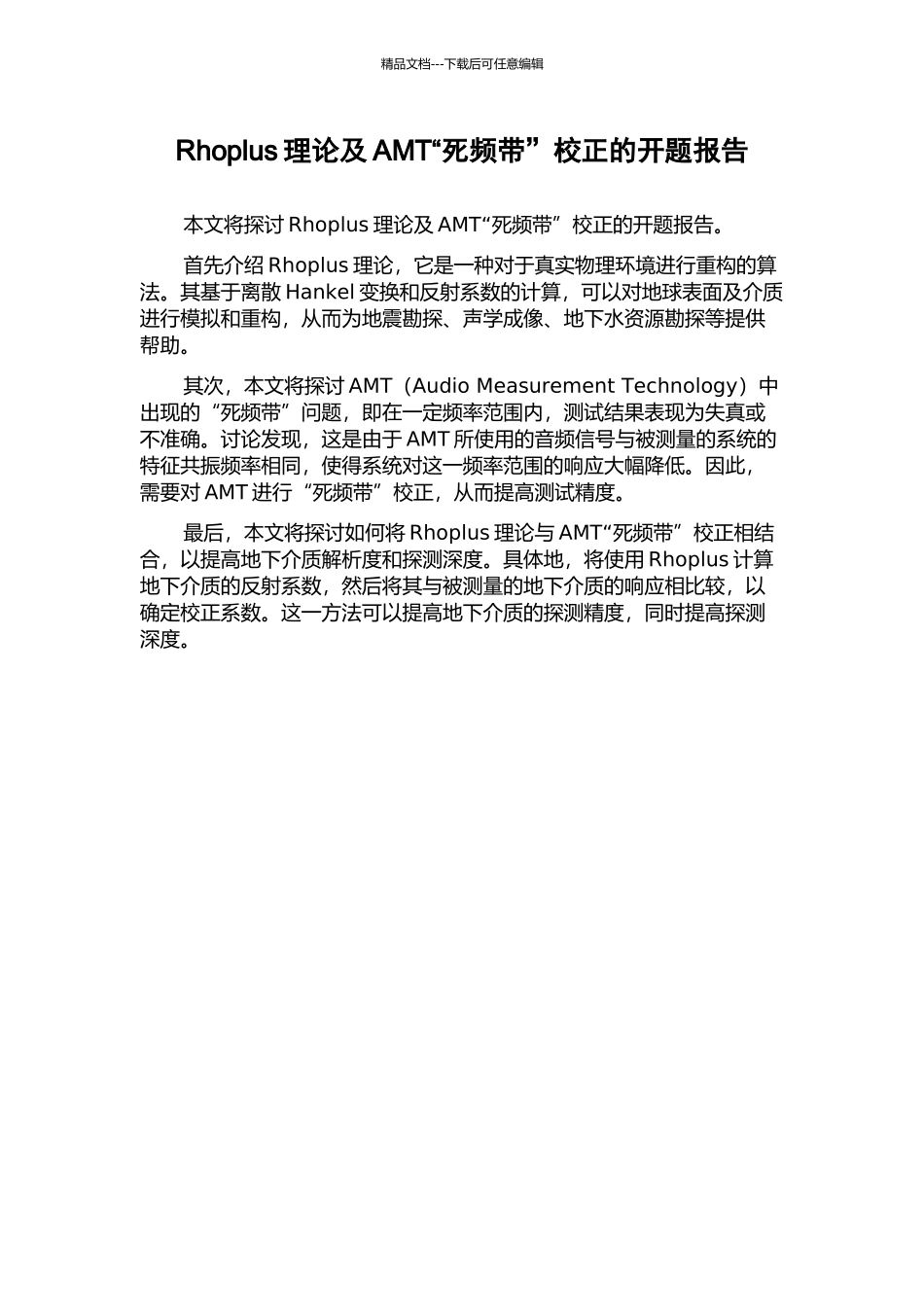 精品文档---下载后可任意编辑

Rhoplus 理论及 AMT“死频带”校正的开题报告

本文将探讨 Rhoplus 理论及 AMT“死频带”校正的开题报告。

首先介绍 Rhoplus 理论，它是一种对于真实物理环境进行重构的算法。其基于离散 Hankel 变换和反射系数的计算，可以对地球表面及介质进行模拟和重构，从而为地震勘探、声学成像、地下水资源勘探等提供帮助。

其次，本文将探讨 AMT（Audio Measurement Technology）中出现的“死频带”问题，即在一定频率范围内，测试结果表现为失真或不准确。讨论发现，这是由于 AMT 所使用的音频信号与被测量的系统的特征共振频率相同，使得系统对这一频率范围的响应大幅降低。因此，需要对 AMT 进行“死频带”校正，从而提高测试精度。

最后，本文将探讨如何将 Rhoplus 理论与 AMT“死频带”校正相结合，以提高地下介质解析度和探测深度。具体地，将使用 Rhoplus 计算地下介质的反射系数，然后将其与被测量的地下介质的响应相比较，以确定校正系数。这一方法可以提高地下介质的探测精度，同时提高探测深度。